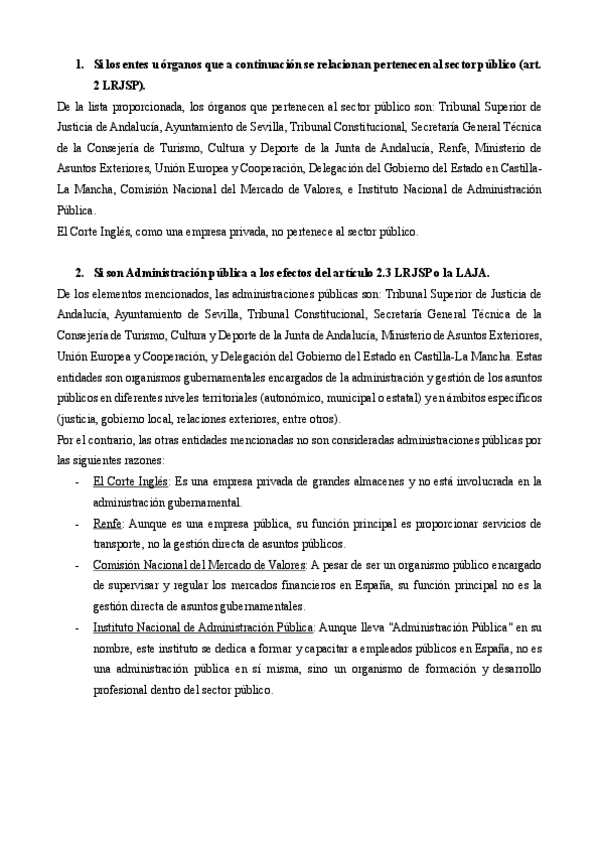 1. Si los entes u órganos que a continuación se relacionan pertenecen al sector público (art. 2 LRJSP).

De la lista proporcionada, los órganos que pertenecen al sector público son: Tribunal Superior de Justicia de Andalucía, Ayuntamiento de Sevilla, Tribunal Constitucional, Secretaría General Técnica de la Consejería de Turismo, Cultura y Deporte de la Junta de Andalucía, Renfe, Ministerio de Asuntos Exteriores, Unión Europea y Cooperación, Delegación del Gobierno del Estado en Castilla-La Mancha, Comisión Nacional del Mercado de Valores, e Instituto Nacional de Administración Pública.

El Corte Inglés, como una empresa privada, no pertenece al sector público.

2. Si son Administración pública a los efectos del artículo 2.3 LRJSP o la LAJA.

De los elementos mencionados, las administraciones públicas son: Tribunal Superior de Justicia de Andalucía, Ayuntamiento de Sevilla, Tribunal Constitucional, Secretaría General Técnica de la Consejería de Turismo, Cultura y Deporte de la Junta de Andalucía, Ministerio de Asuntos Exteriores, Unión Europea y Cooperación, y Delegación del Gobierno del Estado en Castilla-La Mancha. Estas entidades son organismos gubernamentales encargados de la administración y gestión de los asuntos públicos en diferentes niveles territoriales (autonómico, municipal o estatal) y en ámbitos específicos (justicia, gobierno local, relaciones exteriores, entre otros).

Por el contrario, las otras entidades mencionadas no son consideradas administraciones públicas por las siguientes razones:

- El Corte Inglés: Es una empresa privada de grandes almacenes y no está involucrada en la administración gubernamental.
- Renfe: Aunque es una empresa pública, su función principal es proporcionar servicios de transporte, no la gestión directa de asuntos públicos.
- Comisión Nacional del Mercado de Valores: A pesar de ser un organismo público encargado de supervisar y regular los mercados financieros en España, su función principal no es la gestión directa de asuntos gubernamentales.
- Instituto Nacional de Administración Pública: Aunque lleva "Administración Pública" en su nombre, este instituto se dedica a formar y capacitar a empleados públicos en España, no es una administración pública en sí misma, sino un organismo de formación y desarrollo profesional dentro del sector público.